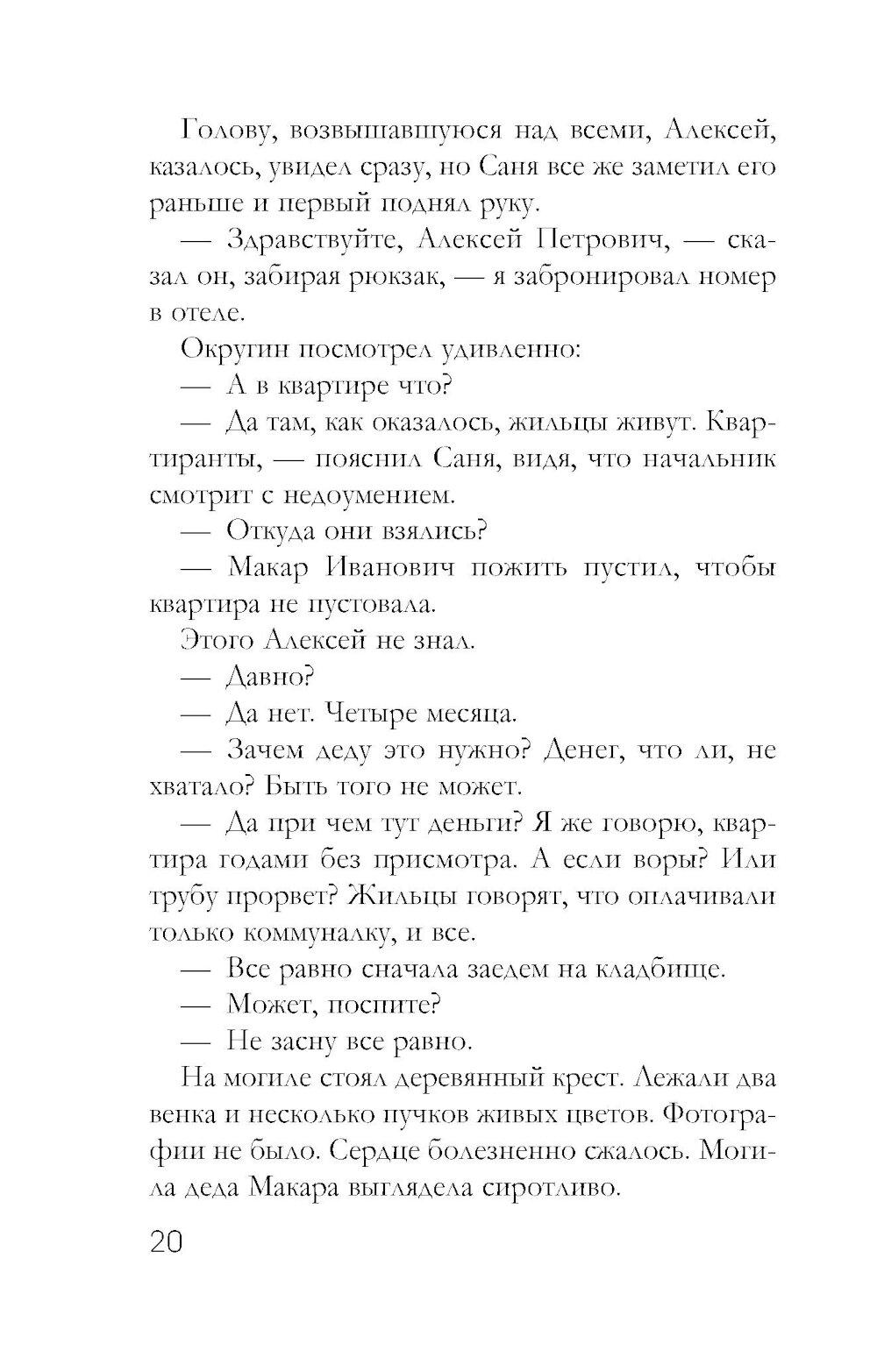 Голову, возвышавшуюся над всеми, Алексей, казалось, увидел сразу, но Саня все же заметил его раньше и первый поднял руку.

— Здравствуйте, Алексей Петрович, — сказал он, забирая рюкзак, — я забронировал номер в отеле.

Округин посмотрел удивленно:

— А в квартире что?

— Да там, как оказалось, жильцы живут. Квартиранты, — пояснил Саня, видя, что начальник смотрит с недоумением.

— Откуда они взялись?

— Макар Иванович пожить пустил, чтобы квартира не пустовала.

Этого Алексей не знал.

— Давно?

— Да нет. Четыре месяца.

— Зачем деду это нужно? Денег, что ли, не хватало? Быть того не может.

— Да при чем тут деньги? Я же говорю, квартира годами без присмотра. А если воры? Или трубу прорвет? Жильцы говорят, что оплачивали только коммуналку, и все.

— Все равно сначала заедем на кладбище.

— Может, поспите?

— Не засну все равно.

На могиле стоял деревянный крест. Лежали два венка и несколько пучков живых цветов. Фотографии не было. Сердце болезненно сжалось. Могила деда Макара выглядела сиротливо.

20